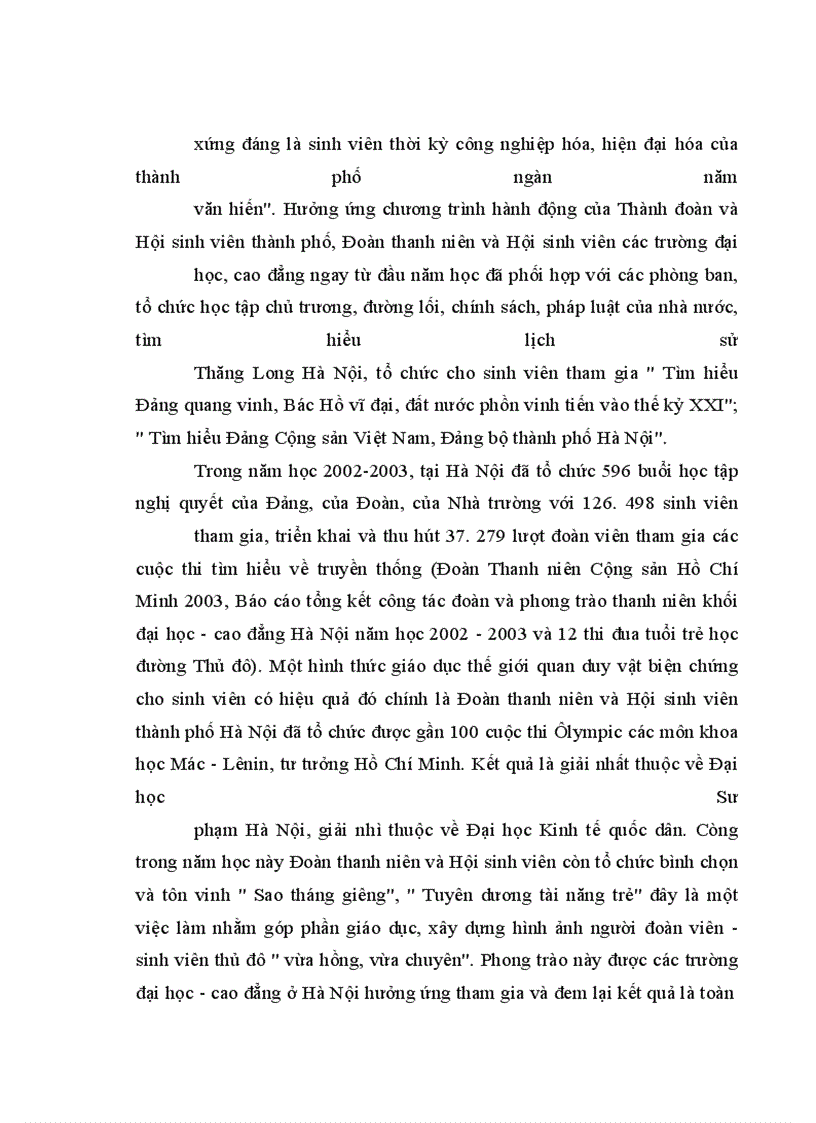 xứng đáng là sinh viên thời kỳ công nghiệp hóa, hiện đại hóa của thành phố ngàn năm văn hiến". Hưởng ứng chương trình hành động của Thành đoàn và Hội sinh viên thành phố, Đoàn thanh niên và Hội sinh viên các trường đại học, cao đẳng ngay từ đầu năm học đã phối hợp với các phòng ban, tổ chức học tập chủ trương, đường lối, chính sách, pháp luật của nhà nước, tìm hiểu lịch sử Thăng Long Hà Nội, tổ chức cho sinh viên tham gia " Tìm hiểu Đảng quang vinh, Bác Hồ vĩ đại, đất nước phồn vinh tiến vào thế kỷ XXI"; " Tìm hiểu Đảng Cộng sản Việt Nam, Đảng bộ thành phố Hà Nội".

Trong năm học 2002-2003, tại Hà Nội đã tổ chức 596 buổi học tập nghị quyết của Đảng, của Đoàn, của Nhà trường với 126. 498 sinh viên tham gia, triển khai và thu hút 37. 279 lượt đoàn viên tham gia các cuộc thi tìm hiểu về truyền thống (Đoàn Thanh niên Cộng sản Hồ Chí Minh 2003, Báo cáo tổng kết công tác đoàn và phong trào thanh niên khối đại học - cao đẳng Hà Nội năm học 2002 - 2003 và 12 thi đua tuổi trẻ học đường Thủ đô). Một hình thức giáo dục thế giới quan duy vật biện chứng cho sinh viên có hiệu quả đó chính là Đoàn thanh niên và Hội sinh viên thành phố Hà Nội đã tổ chức được gần 100 cuộc thi Ôlympic các môn khoa học Mác - Lênin, tư tưởng Hồ Chí Minh. Kết quả là giải nhất thuộc về Đại học Sư phạm Hà Nội, giải nhì thuộc về Đại học Kinh tế quốc dân. Cũng trong năm học này Đoàn thanh niên và Hội sinh viên còn tổ chức bình chọn và tôn vinh " Sao tháng giêng", " Tuyên dương tài năng trẻ" đây là một việc làm nhằm góp phần giáo dục, xây dựng hình ảnh người đoàn viên - sinh viên thủ đô " vừa hồng, vừa chuyên". Phong trào này được các trường đại học - cao đẳng ở Hà Nội hưởng ứng tham gia và đem lại kết quả là toàn